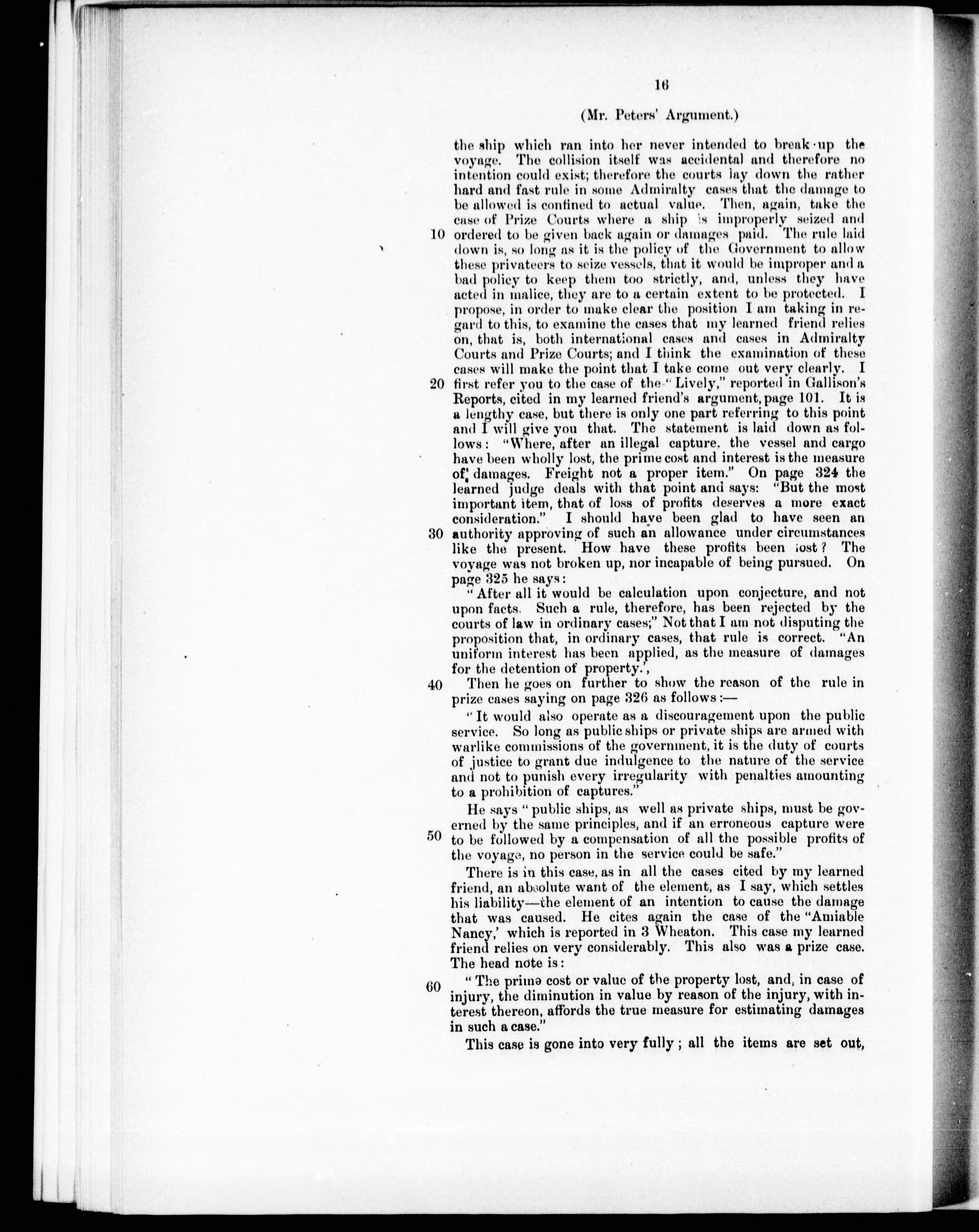 16

(Mr. Peters' Argument.)

the ship which ran into her never intended to break up the voyage. The collision itself was accidental and therefore no intention could exist; therefore the courts lay down the rather hard and fast rule in some Admiralty cases that the damage to be allowed is confined to actual value. Then, again, take the case of Prize Courts where a ship is improperly seized and 10 ordered to be given back again or damages paid. The rule laid down is, so long as it is the policy of the Government to allow these privateers to seize vessels, that it would be improper and a bad policy to keep them too strictly, and, unless they have acted in malice, they are to a certain extent to be protected. I propose, in order to make clear the position I am taking in regard to this, to examine the cases that my learned friend relies on, that is, both international cases and cases in Admiralty Courts and Prize Courts; and I think the examination of these cases will make the point that I take come out very clearly. I 20 first refer you to the case of the "Lively," reported in Gallison's Reports, cited in my learned friend's argument, page 101. It is a lengthy case, but there is only one part referring to this point and I will give you that. The statement is laid down as follows: "Where, after an illegal capture, the vessel and cargo have been wholly lost, the prime cost and interest is the measure of damages. Freight not a proper item." On page 324 the learned judge deals with that point and says: "But the most important item, that of loss of profits deserves a more exact consideration." I should have been glad to have seen an 30 authority approving of such an allowance under circumstances like the present. How have these profits been lost? The voyage was not broken up, nor incapable of being pursued. On page 325 he says:

"After all it would be calculation upon conjecture, and not upon facts. Such a rule, therefore, has been rejected by the courts of law in ordinary cases;" Not that I am not disputing the proposition that, in ordinary cases, that rule is correct. "An uniform interest has been applied, as the measure of damages for the detention of property.',

40 Then he goes on further to show the reason of the rule in prize cases saying on page 326 as follows:—

"It would also operate as a discouragement upon the public service. So long as public ships or private ships are armed with warlike commissions of the government, it is the duty of courts of justice to grant due indulgence to the nature of the service and not to punish every irregularity with penalties amounting to a prohibition of captures."

He says "public ships, as well as private ships, must be governed by the same principles, and if an erroneous capture were 50 to be followed by a compensation of all the possible profits of the voyage, no person in the service could be safe."

There is in this case, as in all the cases cited by my learned friend, an absolute want of the element, as I say, which settles his liability—the element of an intention to cause the damage that was caused. He cites again the case of the "Amiable Nancy,' which is reported in 3 Wheaton. This case my learned friend relies on very considerably. This also was a prize case. The head note is:

60 "The prime cost or value of the property lost, and, in case of injury, the diminution in value by reason of the injury, with interest thereon, affords the true measure for estimating damages in such a case."

This case is gone into very fully; all the items are set out,